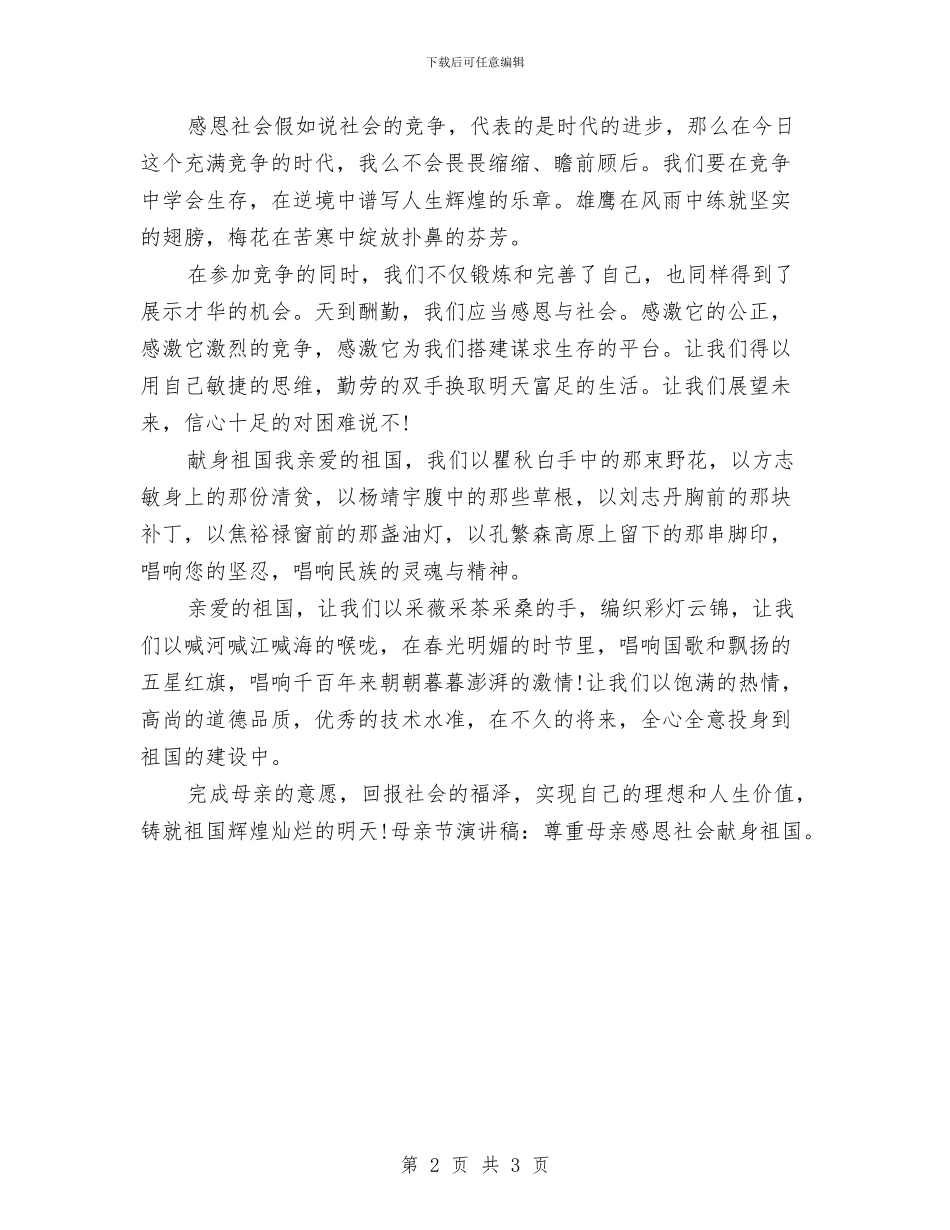 下载后可任意编辑

感恩社会假如说社会的竞争，代表的是时代的进步，那么在今日这个充满竞争的时代，我么不会畏畏缩缩、瞻前顾后。我们要在竞争中学会生存，在逆境中谱写人生辉煌的乐章。雄鹰在风雨中练就坚实的翅膀，梅花在苦寒中绽放扑鼻的芬芳。

在参加竞争的同时，我们不仅锻炼和完善了自己，也同样得到了展示才华的机会。天到酬勤，我们应当感恩与社会。感激它的公正，感激它激烈的竞争，感激它为我们搭建谋求生存的平台。让我们得以用自己敏捷的思维，勤劳的双手换取明天富足的生活。让我们展望未来，信心十足的对困难说不!

献身祖国我亲爱的祖国，我们以瞿秋白手中的那束野花，以方志敏身上的那份清贫，以杨靖宇腹中的那些草根，以刘志丹胸前的那块补丁，以焦裕禄窗前的那盏油灯，以孔繁森高原上留下的那串脚印，唱响您的坚忍，唱响民族的灵魂与精神。

亲爱的祖国，让我们以采薇采茶采桑的手，编织彩灯云锦，让我们以喊河喊江喊海的喉咙，在春光明媚的时节里，唱响国歌和飘扬的五星红旗，唱响千百年来朝朝暮暮澎湃的激情!让我们以饱满的热情，高尚的道德品质，优秀的技术水准，在不久的将来，全心全意投身到祖国的建设中。

完成母亲的意愿，回报社会的福泽，实现自己的理想和人生价值，铸就祖国辉煌灿烂的明天!母亲节演讲稿：尊重母亲感恩社会献身祖国。

第 2 页 共 3 页